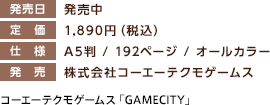 | 発売日 | 発売中 |
|---|---|
| 定　価 | 1,890円（税込） |
| 仕　様 | A5判 / 192ページ / オールカラー |
| 発　売 | 株式会社コーエーテクモゲームス |

コーエーテクモゲームス「GAMECITY」